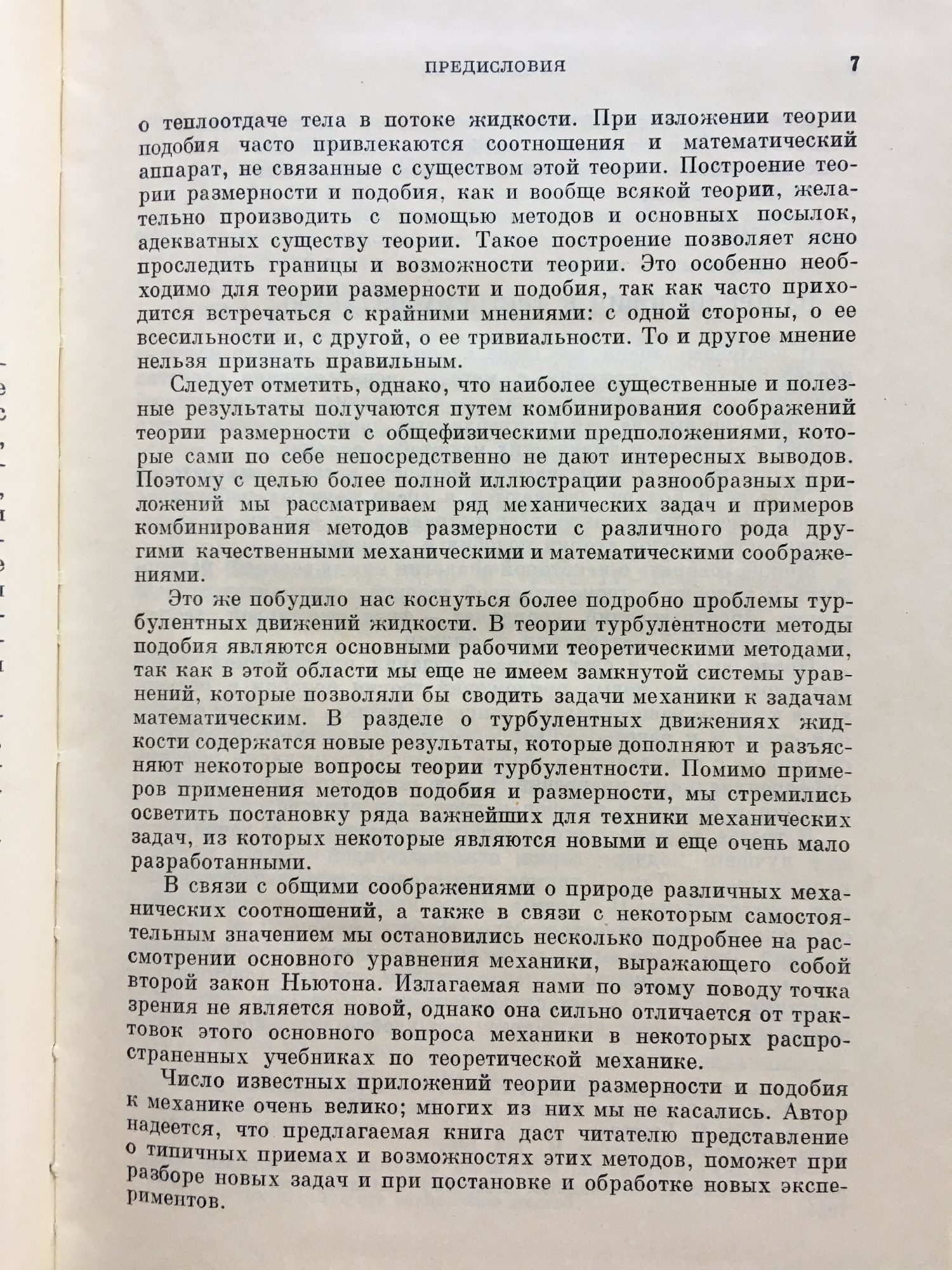 ПРЕДИСЛОВИЯ 7

о теплоотдаче тела в потоке жидкости. При изложении теории подобия часто привлекаются соотношения и математический аппарат, не связанные с существом этой теории. Построение теории размерности и подобия, как и вообще всякой теории, желательно производить с помощью методов и основных посылок, адекватных существу теории. Такое построение позволяет ясно проследить границы и возможности теории. Это особенно необходимо для теории размерности и подобия, так как часто приходится встречаться с крайними мнениями: с одной стороны, о ее всесильности и, с другой, о ее тривиальности. То и другое мнение нельзя признать правильным.

Следует отметить, однако, что наиболее существенные и полезные результаты получаются путем комбинирования соображений теории размерности с общефизическими предположениями, которые сами по себе непосредственно не дают интересных выводов. Поэтому с целью более полной иллюстрации разнообразных приложений мы рассматриваем ряд механических задач и примеров комбинирования методов размерности с различного рода другими качественными механическими и математическими соображениями.

Это же побудило нас коснуться более подробно проблемы турбулентных движений жидкости. В теории турбулентности методы подобия являются основными рабочими теоретическими методами, так как в этой области мы еще не имеем замкнутой системы уравнений, которые позволяли бы сводить задачи механики к задачам математическим. В разделе о турбулентных движениях жидкости содержатся новые результаты, которые дополняют и разъясняют некоторые вопросы теории турбулентности. Помимо примеров применения методов подобия и размерности, мы стремились осветить постановку ряда важнейших для техники механических задач, из которых некоторые являются новыми и еще очень мало разработанными.

В связи с общими соображениями о природе различных механических соотношений, а также в связи с некоторым самостоятельным значением мы остановились несколько подробнее на рассмотрении основного уравнения механики, выражающего собой второй закон Ньютона. Излагаемая нами по этому поводу точка зрения не является новой, однако она сильно отличается от трактовок этого основного вопроса механики в некоторых распространенных учебниках по теоретической механике.

Число известных приложений теории размерности и подобия к механике очень велико; многих из них мы не касались. Автор надеется, что предлагаемая книга даст читателю представление о типичных приемах и возможностях этих методов, поможет при разборе новых задач и при постановке и обработке новых экспериментов.